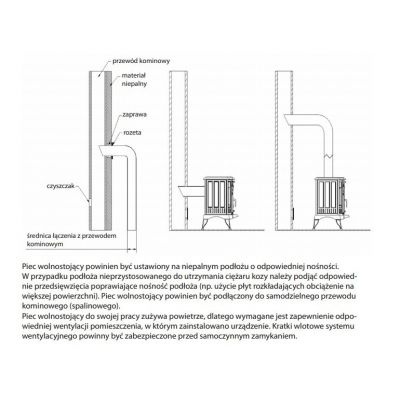 przewód kominowy

materiał niepalny

zaprawa

rozeta

czyszczak

średnica łączenia z przewodem kominowym

Piec wolnostojący powinien być ustawiony na niepalnym podłożu o odpowiedniej nośności. W przypadku podłoża nieprzystosowanego do utrzymania ciężaru kozy należy podjąć odpowiednie przedsięwzięcia poprawiające nośność podłoża (np. użycie płyt rozkładających obciążenie na większej powierzchni). Piec wolnostojący powinien być podłączony do samodzielnego przewodu kominowego (spalinowego).
Piec wolnostojący do swojej pracy zużywa powietrze, dlatego wymagane jest zapewnienie odpowiedniej wentylacji pomieszczenia, w którym zainstalowano urządzenie. Kratki wlotowe systemu wentylacyjnego powinny być zabezpieczone przed samoczynnym zamykaniem.